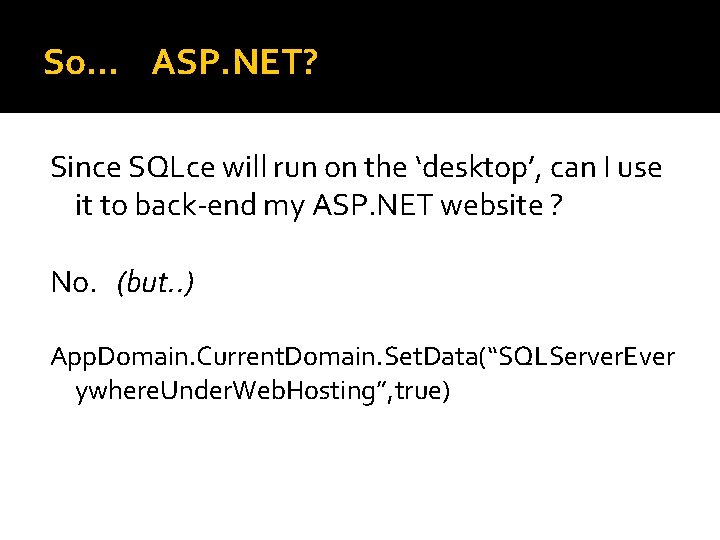 So... ASP.NET?

Since SQLce will run on the 'desktop', can I use it to back-end my ASP.NET website ?

No. (but..)

AppDomain.CurrentDomain.SetData("SQLServerEverywhereUnderWebHosting",true)